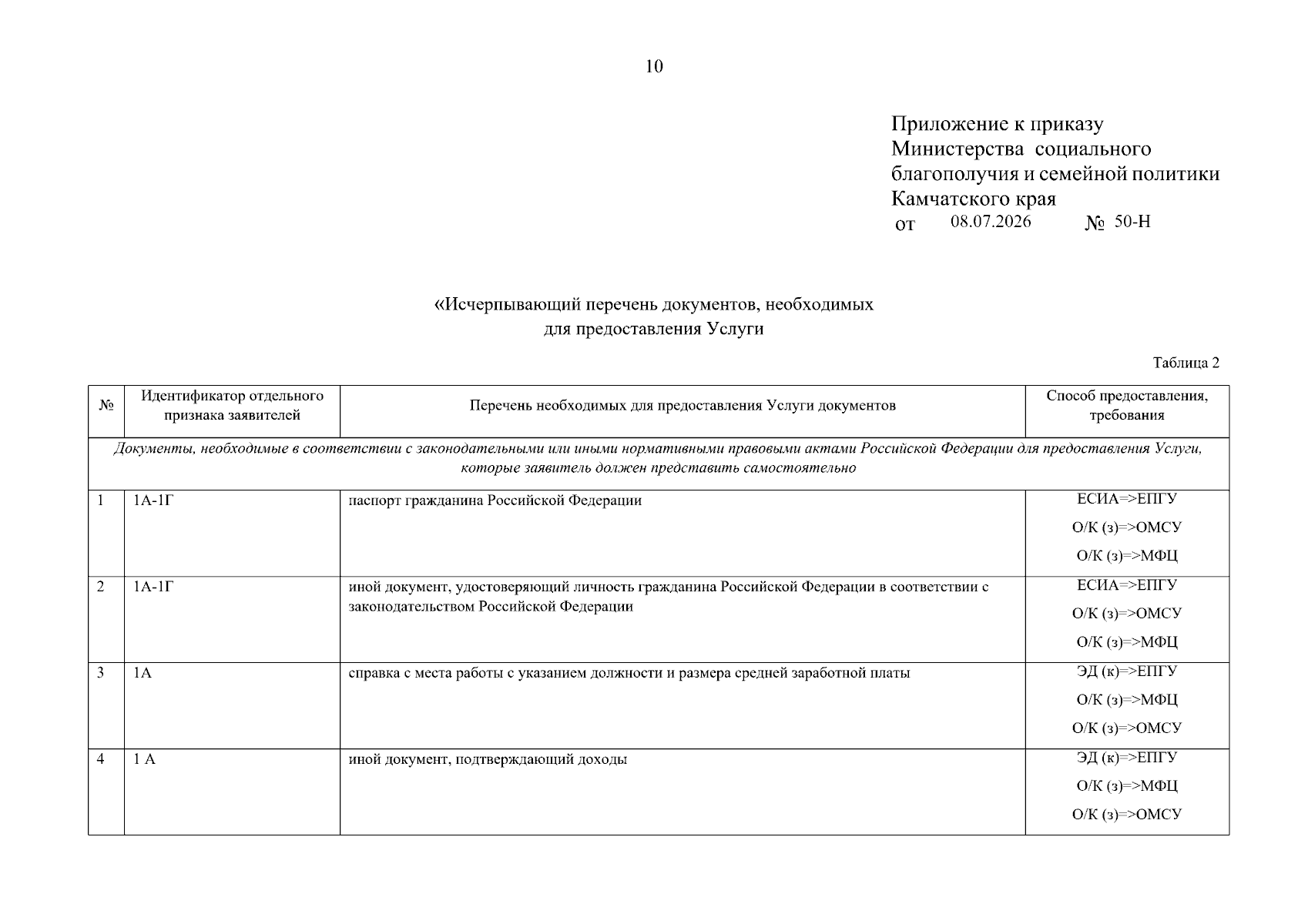 10

Приложение к приказу
Министерства социального
благополучия и семейной политики
Камчатского края
от 08.07.2026 № 50-Н

«Исчерпывающий перечень документов, необходимых
для предоставления Услуги

Таблица 2

| № | Идентификатор отдельного признака заявителей | Перечень необходимых для предоставления Услуги документов | Способ предоставления, требования |
|---|---|---|---|
| Документы, необходимые в соответствии с законодательными или иными нормативными правовыми актами Российской Федерации для предоставления Услуги, которые заявитель должен представить самостоятельно | | | |
| 1 | 1А-1Г | паспорт гражданина Российской Федерации | ЕСИА=>ЕПГУ О/К (з)=>ОМСУ О/К (з)=>МФЦ |
| 2 | 1А-1Г | иной документ, удостоверяющий личность гражданина Российской Федерации в соответствии с законодательством Российской Федерации | ЕСИА=>ЕПГУ О/К (з)=>ОМСУ О/К (з)=>МФЦ |
| 3 | 1А | справка с места работы с указанием должности и размера средней заработной платы | ЭД (к)=>ЕПГУ О/К (з)=>МФЦ О/К (з)=>ОМСУ |
| 4 | 1 А | иной документ, подтверждающий доходы | ЭД (к)=>ЕПГУ О/К (з)=>МФЦ О/К (з)=>ОМСУ |